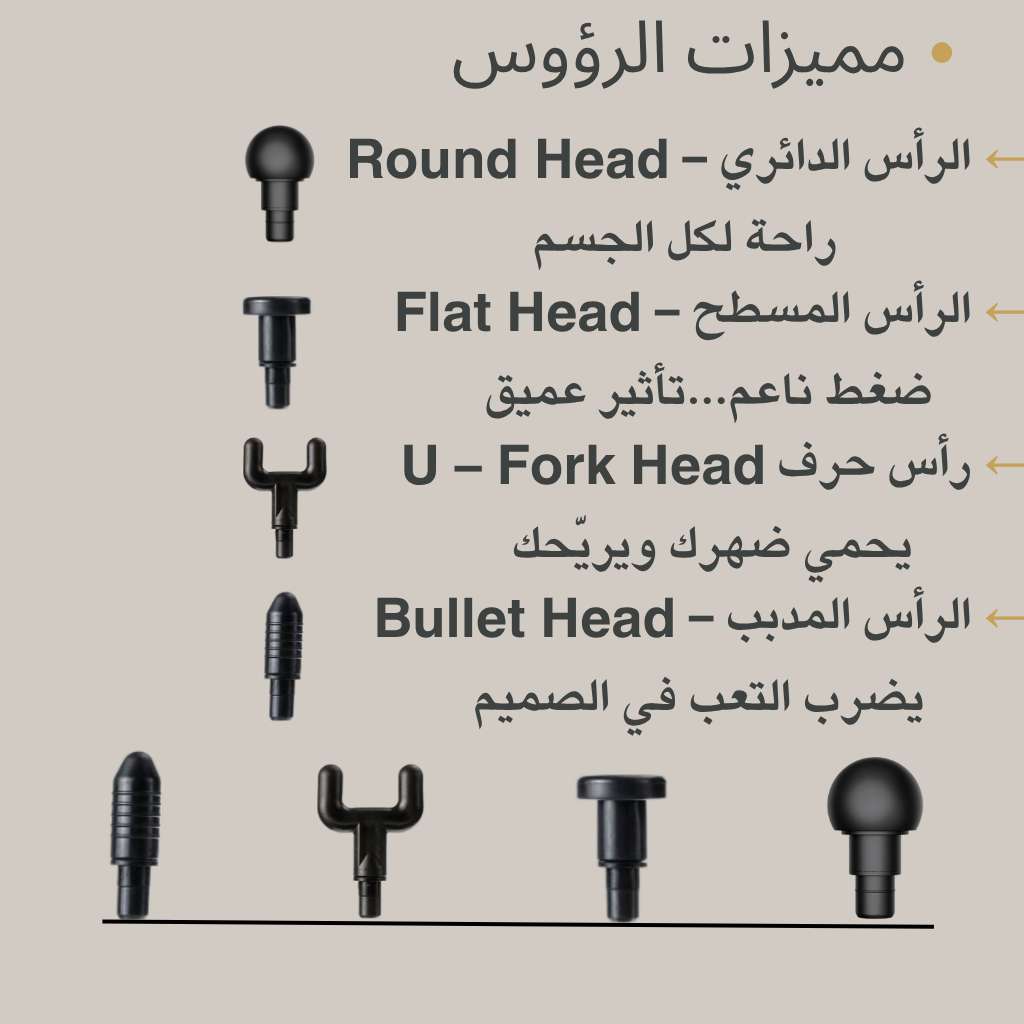 • مميزات الرؤوس

← الرأس الدائري – Round Head
راحة لكل الجسم

← الرأس المسطح – Flat Head
ضغط ناعم...تأثير عميق

← رأس حرف U – Fork Head
يحمي ضهرك ويريّحك

← الرأس المدبب – Bullet Head
يضرب التعب في الصميم